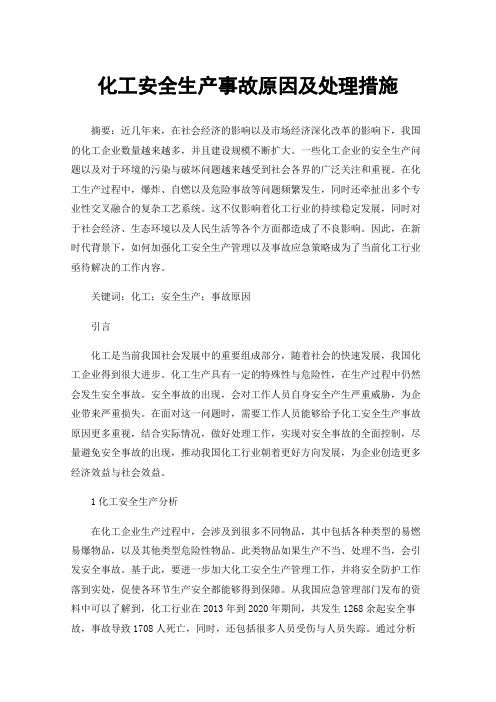 化工安全生产事故原因及处理措施

摘要：近几年来，在社会经济的影响以及市场经济深化改革的影响下，我国的化工企业数量越来越多，并且建设规模不断扩大。一些化工企业的安全生产问题以及对于环境的污染与破坏问题越来越受到社会各界的广泛关注和重视。在化工生产过程中，爆炸、自燃以及危险事故等问题频繁发生，同时还牵扯出多个专业性交叉融合的复杂工艺系统。这不仅影响着化工行业的持续稳定发展，同时对于社会经济、生态环境以及人民生活等各个方面都造成了不良影响。因此，在新时代背景下，如何加强化工安全生产管理以及事故应急策略成为了当前化工行业亟待解决的工作内容。

关键词：化工；安全生产；事故原因

引言

化工是当前我国社会发展中的重要组成部分，随着社会的快速发展，我国化工企业得到很大进步。化工生产具有一定的特殊性与危险性，在生产过程中仍然会发生安全事故。安全事故的出现，会对工作人员自身安全产生严重威胁，为企业带来严重损失。在面对这一问题时，需要工作人员能够给予化工安全生产事故原因更多重视，结合实际情况，做好处理工作，实现对安全事故的全面控制，尽量避免安全事故的出现，推动我国化工行业朝着更好方向发展，为企业创造更多经济效益与社会效益。

1 化工安全生产分析

在化工企业生产过程中，会涉及到很多不同物品，其中包括各种类型的易燃易爆物品，以及其他类型危险性物品。此类物品如果生产不当、处理不当，会引发安全事故。基于此，要进一步加大化工安全生产管理工作，并将安全防护工作落到实处，促使各环节生产安全都能够得到保障。从我国应急管理部门发布的资料中可以了解到，化工行业在 2013 年到 2020 年期间，共发生 1268 余起安全事故，事故导致 1708 人死亡，同时，还包括很多人员受伤与人员失踪。通过分析